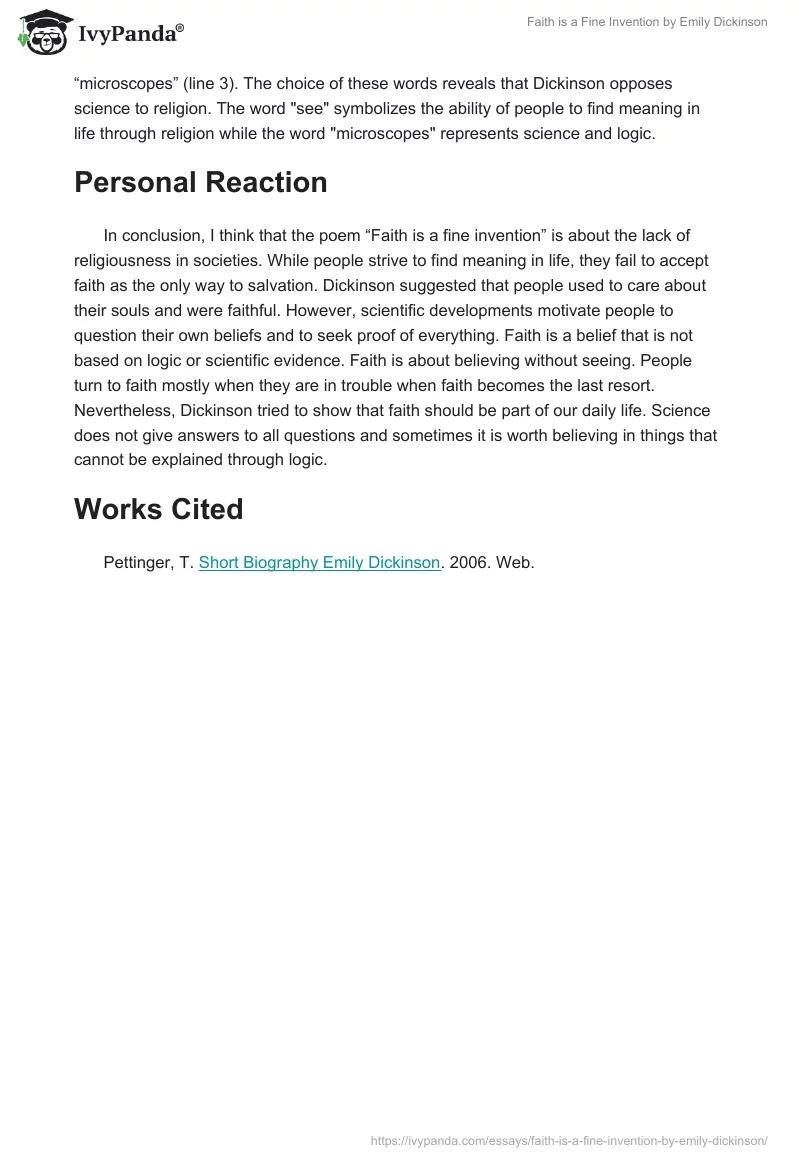 IvyPanda®

Faith is a Fine Invention by Emily Dickinson

“microscopes” (line 3). The choice of these words reveals that Dickinson opposes science to religion. The word "see" symbolizes the ability of people to find meaning in life through religion while the word "microscopes" represents science and logic.

Personal Reaction

In conclusion, I think that the poem “Faith is a fine invention” is about the lack of religiousness in societies. While people strive to find meaning in life, they fail to accept faith as the only way to salvation. Dickinson suggested that people used to care about their souls and were faithful. However, scientific developments motivate people to question their own beliefs and to seek proof of everything. Faith is a belief that is not based on logic or scientific evidence. Faith is about believing without seeing. People turn to faith mostly when they are in trouble when faith becomes the last resort. Nevertheless, Dickinson tried to show that faith should be part of our daily life. Science does not give answers to all questions and sometimes it is worth believing in things that cannot be explained through logic.

Works Cited

Pettinger, T. Short Biography Emily Dickinson. 2006. Web.

https://ivypanda.com/essays/faith-is-a-fine-invention-by-emily-dickinson/